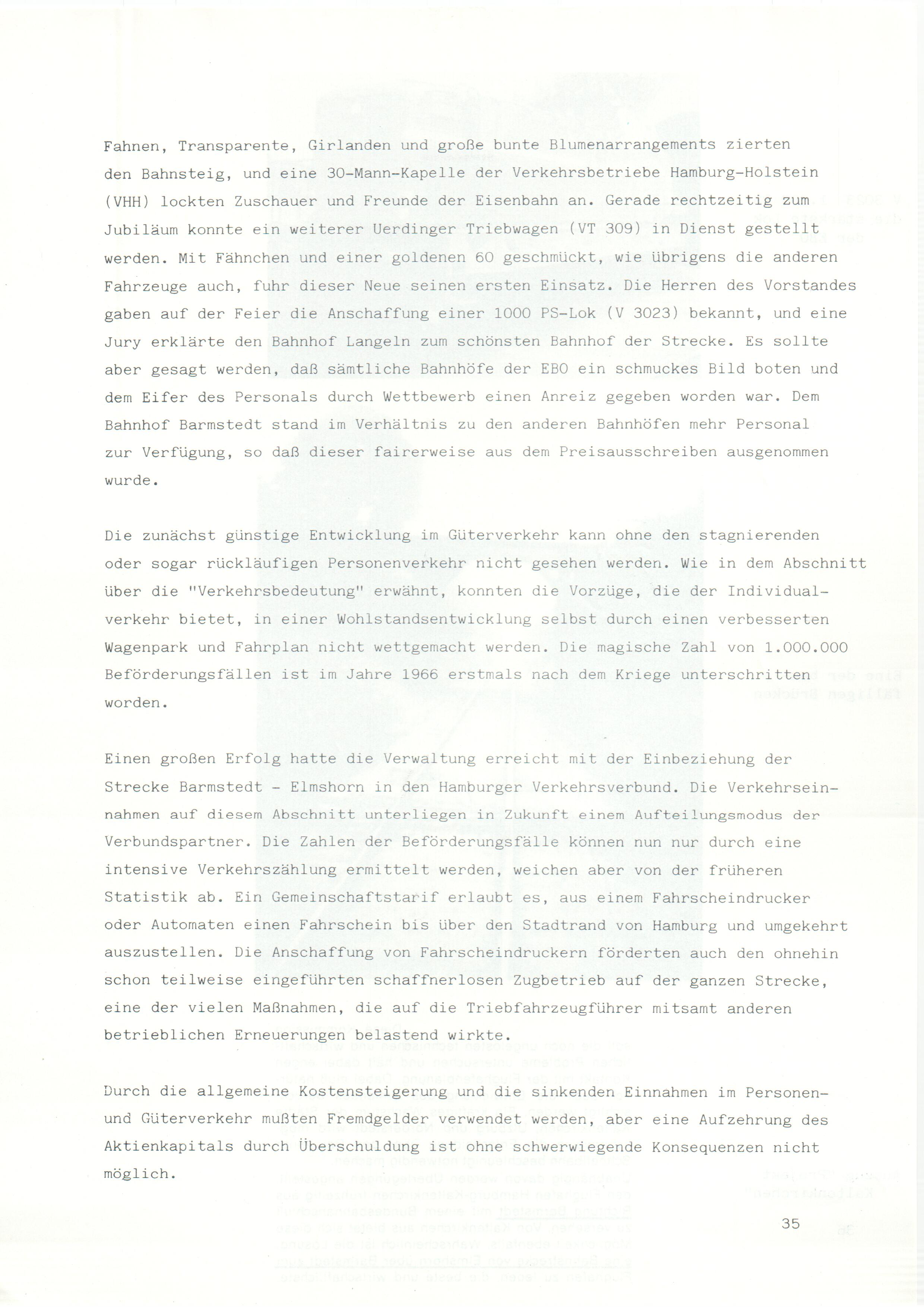 Fahnen, Transparente, Girlanden und große bunte Blumenarrangements zierten den Bahnsteig, und eine 30-Mann-Kapelle der Verkehrsbetriebe Hamburg-Holstein (VHH) lockten Zuschauer und Freunde der Eisenbahn an. Gerade rechtzeitig zum Jubiläum konnte ein weiterer Uerdinger Triebwagen (VT 309) in Dienst gestellt werden. Mit Fähnchen und einer goldenen 60 geschmückt, wie übrigens die anderen Fahrzeuge auch, fuhr dieser Neue seinen ersten Einsatz. Die Herren des Vorstandes gaben auf der Feier die Anschaffung einer 1000 PS-Lok (V 3023) bekannt, und eine Jury erklärte den Bahnhof Langeln zum schönsten Bahnhof der Strecke. Es sollte aber gesagt werden, daß sämtliche Bahnhöfe der EBO ein schmuckes Bild boten und dem Eifer des Personals durch Wettbewerb einen Anreiz gegeben worden war. Dem Bahnhof Barmstedt stand im Verhältnis zu den anderen Bahnhöfen mehr Personal zur Verfügung, so daß dieser fairerweise aus dem Preisausschreiben ausgenommen wurde.

Die zunächst günstige Entwicklung im Güterverkehr kann ohne den stagnierenden oder sogar rückläufigen Personenverkehr nicht gesehen werden. Wie in dem Abschnitt über die "Verkehrsbedeutung" erwähnt, konnten die Vorzüge, die der Individualverkehr bietet, in einer Wohlstandsentwicklung selbst durch einen verbesserten Wagenpark und Fahrplan nicht wettgemacht werden. Die magische Zahl von 1.000.000 Beförderungsfällen ist im Jahre 1966 erstmals nach dem Kriege unterschritten worden.

Einen großen Erfolg hatte die Verwaltung erreicht mit der Einbeziehung der Strecke Barmstedt - Elmshorn in den Hamburger Verkehrsverbund. Die Verkehrseinnahmen auf diesem Abschnitt unterliegen in Zukunft einem Aufteilungsmodus der Verbundspartner. Die Zahlen der Beförderungsfälle können nun nur durch eine intensive Verkehrszählung ermittelt werden, weichen aber von der früheren Statistik ab. Ein Gemeinschaftstarif erlaubt es, aus einem Fahrscheindrucker oder Automaten einen Fahrschein bis über den Stadtrand von Hamburg und umgekehrt auszustellen. Die Anschaffung von Fahrscheindruckern förderten auch den ohnehin schon teilweise eingeführten schaffnerlosen Zugbetrieb auf der ganzen Strecke, eine der vielen Maßnahmen, die auf die Triebfahrzeugführer mitsamt anderen betrieblichen Erneuerungen belastend wirkte.

Durch die allgemeine Kostensteigerung und die sinkenden Einnahmen im Personen- und Güterverkehr mußten Fremdgelder verwendet werden, aber eine Aufzehrung des Aktienkapitals durch Überschuldung ist ohne schwerwiegende Konsequenzen nicht möglich.

35